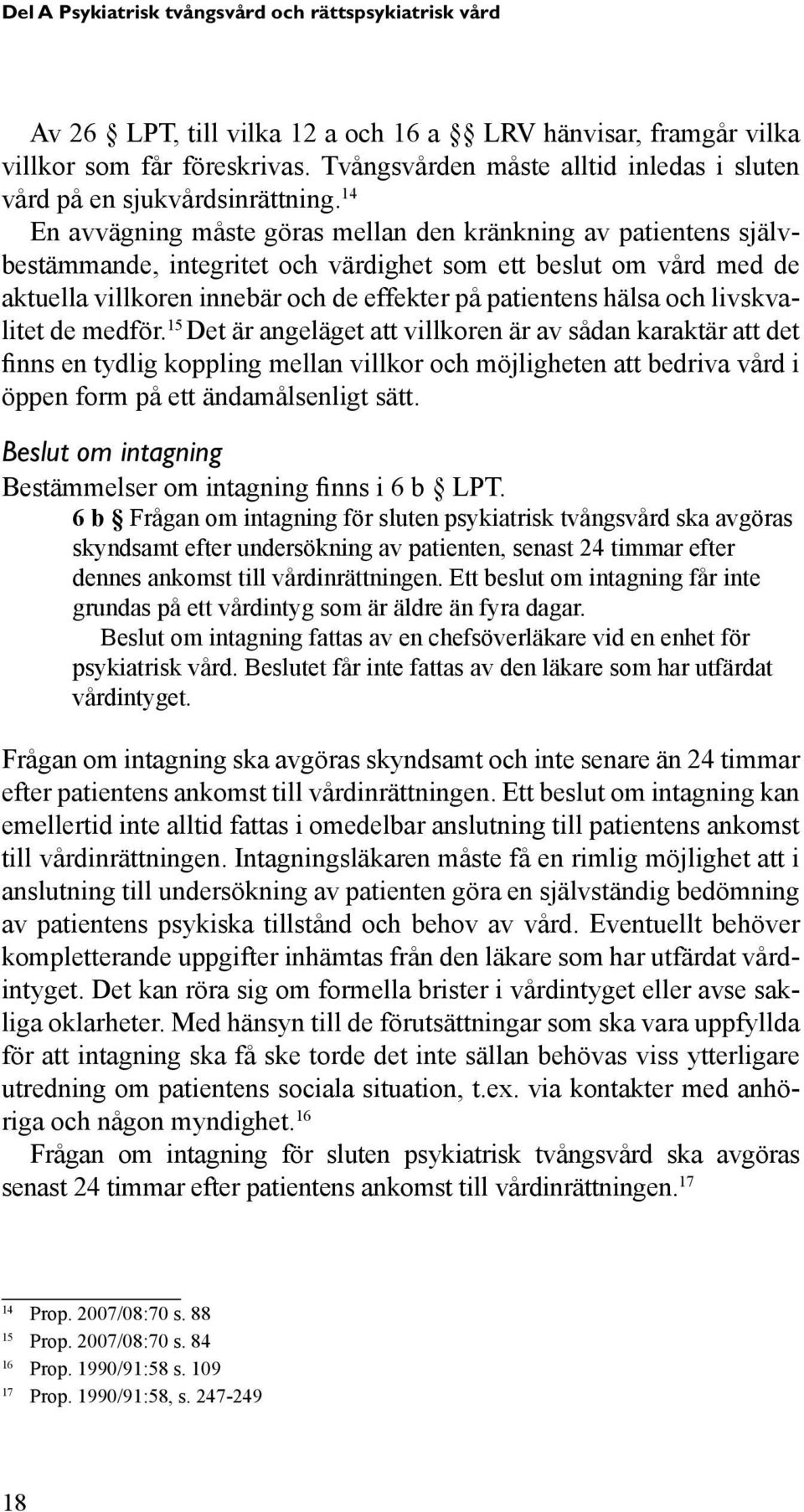 Del A Psykiatrisk tvångsvård och rättspsykiatrisk vård

Av 26 § LPT, till vilka 12 a och 16 a §§ LRV hänvisar, framgår vilka villkor som får föreskrivas. Tvångsvården måste alltid inledas i sluten vård på en sjukvårdsinrättning.$^{14}$
En avvägning måste göras mellan den kränkning av patientens självbestämmande, integritet och värdighet som ett beslut om vård med de aktuella villkoren innebär och de effekter på patientens hälsa och livskvalitet de medför.$^{15}$ Det är angeläget att villkoren är av sådan karaktär att det finns en tydlig koppling mellan villkor och möjligheten att bedriva vård i öppen form på ett ändamålsenligt sätt.

Beslut om intagning

Bestämmelser om intagning finns i 6 b § LPT.

6 b § Frågan om intagning för sluten psykiatrisk tvångsvård ska avgöras skyndsamt efter undersökning av patienten, senast 24 timmar efter dennes ankomst till vårdinrättningen. Ett beslut om intagning får inte grundas på ett vårdintyg som är äldre än fyra dagar.
Beslut om intagning fattas av en chefsöverläkare vid en enhet för psykiatrisk vård. Beslutet får inte fattas av den läkare som har utfärdat vårdintyget.

Frågan om intagning ska avgöras skyndsamt och inte senare än 24 timmar efter patientens ankomst till vårdinrättningen. Ett beslut om intagning kan emellertid inte alltid fattas i omedelbar anslutning till patientens ankomst till vårdinrättningen. Intagningsläkaren måste få en rimlig möjlighet att i anslutning till undersökning av patienten göra en självständig bedömning av patientens psykiska tillstånd och behov av vård. Eventuellt behöver kompletterande uppgifter inhämtas från den läkare som har utfärdat vårdintyget. Det kan röra sig om formella brister i vårdintyget eller avse sakliga oklarheter. Med hänsyn till de förutsättningar som ska vara uppfyllda för att intagning ska få ske torde det inte sällan behövas viss ytterligare utredning om patientens sociala situation, t.ex. via kontakter med anhöriga och någon myndighet.$^{16}$
Frågan om intagning för sluten psykiatrisk tvångsvård ska avgöras senast 24 timmar efter patientens ankomst till vårdinrättningen.$^{17}$

$^{14}$ Prop. 2007/08:70 s. 88
$^{15}$ Prop. 2007/08:70 s. 84
$^{16}$ Prop. 1990/91:58 s. 109
$^{17}$ Prop. 1990/91:58, s. 247-249

18